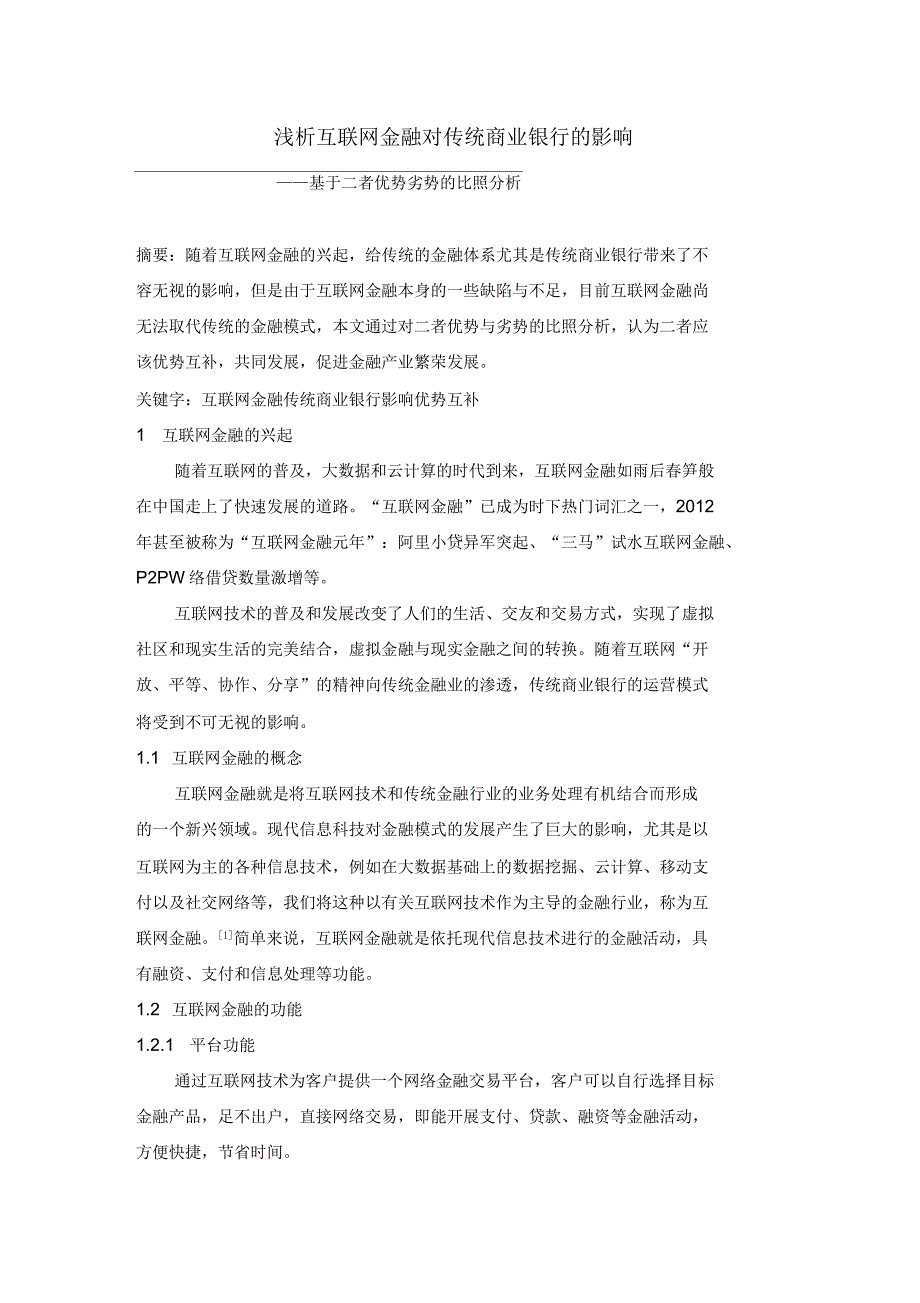 浅析互联网金融对传统商业银行的影响

——基于二者优势劣势的比照分析

摘要：随着互联网金融的兴起，给传统的金融体系尤其是传统商业银行带来了不容无视的影响，但是由于互联网金融本身的一些缺陷与不足，目前互联网金融尚无法取代传统的金融模式，本文通过对二者优势与劣势的比照分析，认为二者应该优势互补，共同发展，促进金融产业繁荣发展。

关键字：互联网金融传统商业银行影响优势互补

1 互联网金融的兴起

随着互联网的普及，大数据和云计算的时代到来，互联网金融如雨后春笋般在中国走上了快速发展的道路。“互联网金融”已成为时下热门词汇之一，2012年甚至被称为“互联网金融元年”：阿里小贷异军突起、“三马”试水互联网金融、P2PW络借贷数量激增等。

互联网技术的普及和发展改变了人们的生活、交友和交易方式，实现了虚拟社区和现实生活的完美结合，虚拟金融与现实金融之间的转换。随着互联网“开放、平等、协作、分享”的精神向传统金融业的渗透，传统商业银行的运营模式将受到不可无视的影响。

1.1 互联网金融的概念

互联网金融就是将互联网技术和传统金融行业的业务处理有机结合而形成的一个新兴领域。现代信息科技对金融模式的发展产生了巨大的影响，尤其是以互联网为主的各种信息技术，例如在大数据基础上的数据挖掘、云计算、移动支付以及社交网络等，我们将这种以有关互联网技术作为主导的金融行业，称为互联网金融。[1]简单来说，互联网金融就是依托现代信息技术进行的金融活动，具有融资、支付和信息处理等功能。

1.2 互联网金融的功能

1.2.1 平台功能

通过互联网技术为客户提供一个网络金融交易平台，客户可以自行选择目标金融产品，足不出户，直接网络交易，即能开展支付、贷款、融资等金融活动，方便快捷，节省时间。